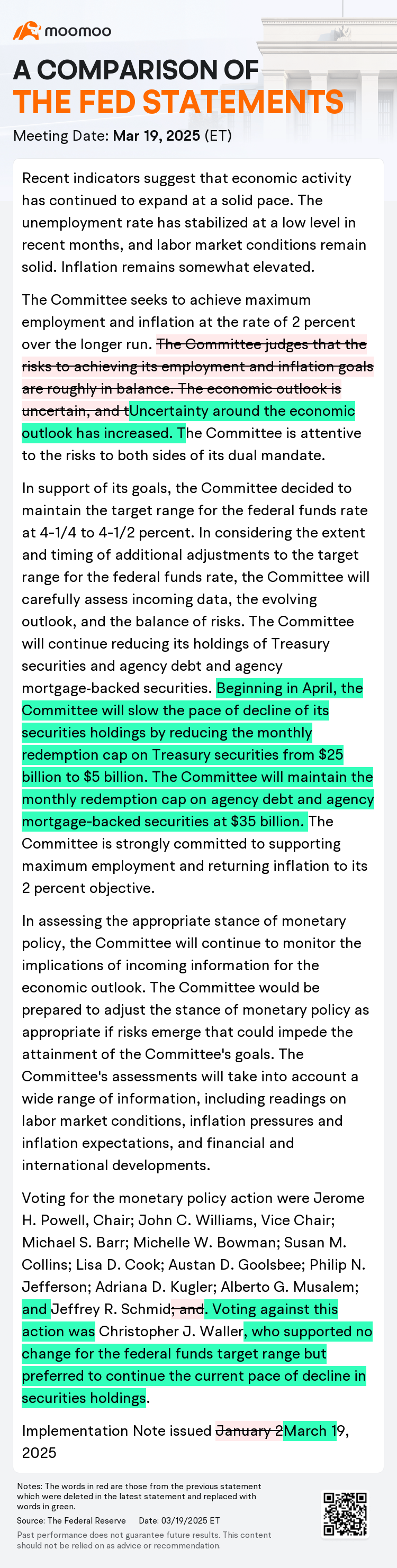 moomoo

A COMPARISON OF
THE FED STATEMENTS

Meeting Date: Mar 19, 2025 (ET)

Recent indicators suggest that economic activity has continued to expand at a solid pace. The unemployment rate has stabilized at a low level in recent months, and labor market conditions remain solid. Inflation remains somewhat elevated.

The Committee seeks to achieve maximum employment and inflation at the rate of 2 percent over the longer run. The Committee judges that the risks to achieving its employment and inflation goals are roughly in balance. The economic outlook is uncertain, and tUncertainty around the economic outlook has increased. The Committee is attentive to the risks to both sides of its dual mandate.

In support of its goals, the Committee decided to maintain the target range for the federal funds rate at 4-1/4 to 4-1/2 percent. In considering the extent and timing of additional adjustments to the target range for the federal funds rate, the Committee will carefully assess incoming data, the evolving outlook, and the balance of risks. The Committee will continue reducing its holdings of Treasury securities and agency debt and agency mortgage-backed securities. Beginning in April, the Committee will slow the pace of decline of its securities holdings by reducing the monthly redemption cap on Treasury securities from $25 billion to $5 billion. The Committee will maintain the monthly redemption cap on agency debt and agency mortgage-backed securities at $35 billion. The Committee is strongly committed to supporting maximum employment and returning inflation to its 2 percent objective.

In assessing the appropriate stance of monetary policy, the Committee will continue to monitor the implications of incoming information for the economic outlook. The Committee would be prepared to adjust the stance of monetary policy as appropriate if risks emerge that could impede the attainment of the Committee's goals. The Committee's assessments will take into account a wide range of information, including readings on labor market conditions, inflation pressures and inflation expectations, and financial and international developments.

Voting for the monetary policy action were Jerome H. Powell, Chair; John C. Williams, Vice Chair; Michael S. Barr; Michelle W. Bowman; Susan M. Collins; Lisa D. Cook; Austan D. Goolsbee; Philip N. Jefferson; Adriana D. Kugler; Alberto G. Musalem; and Jeffrey R. Schmid; and. Voting against this action was Christopher J. Waller, who supported no change for the federal funds target range but preferred to continue the current pace of decline in securities holdings.

Implementation Note issued January 2March 19, 2025

Notes: The words in red are those from the previous statement which were deleted in the latest statement and replaced with words in green.
Source: The Federal Reserve   Date: 03/19/2025 ET
Past performance does not guarantee future results. This content should not be relied on as advice or recommendation.